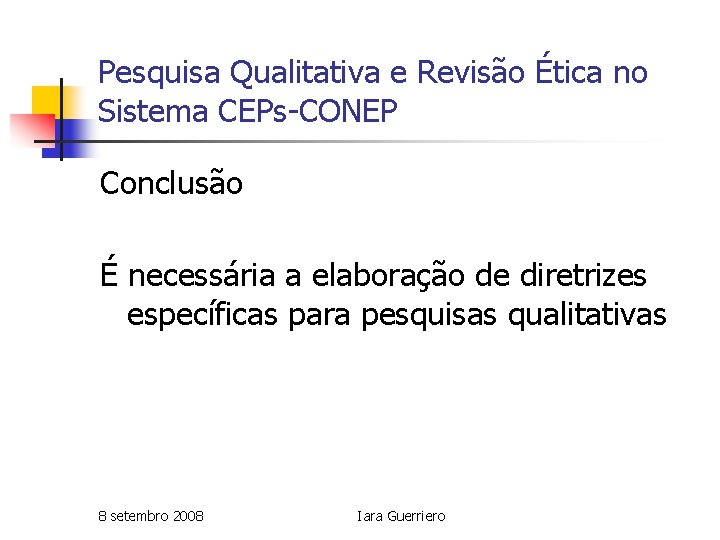 Pesquisa Qualitativa e Revisão Ética no Sistema CEPs-CONEP

Conclusão

É necessária a elaboração de diretrizes específicas para pesquisas qualitativas

8 setembro 2008

Iara Guerriero